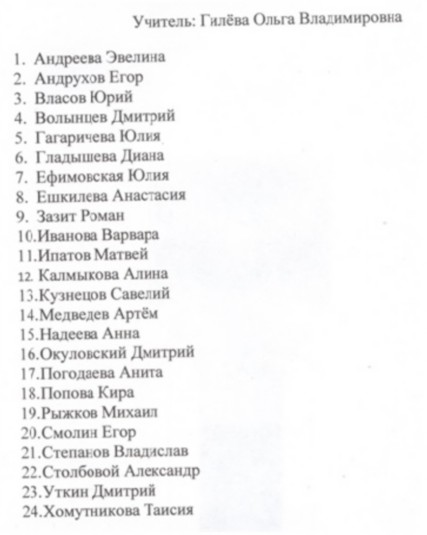 Учитель: Гилёва Ольга Владимировна

1. Андреева Эвелина
2. Андрухов Егор
3. Власов Юрий
4. Волынцев Дмитрий
5. Гагаричева Юлия
6. Гладышева Диана
7. Ефимовская Юлия
8. Ешкилева Анастасия
9. Зазит Роман
10.Иванова Варвара
11.Ипатов Матвей
12. Калмыкова Алина
13.Кузнецов Савелий
14.Медведев Артём
15.Надеева Анна
16.Окуловский Дмитрий
17.Погодаева Анита
18.Попова Кира
19.Рыжков Михаил
20.Смолин Егор
21.Степанов Владислав
22.Столбовой Александр
23.Уткин Дмитрий
24.Хомутникова Таисия